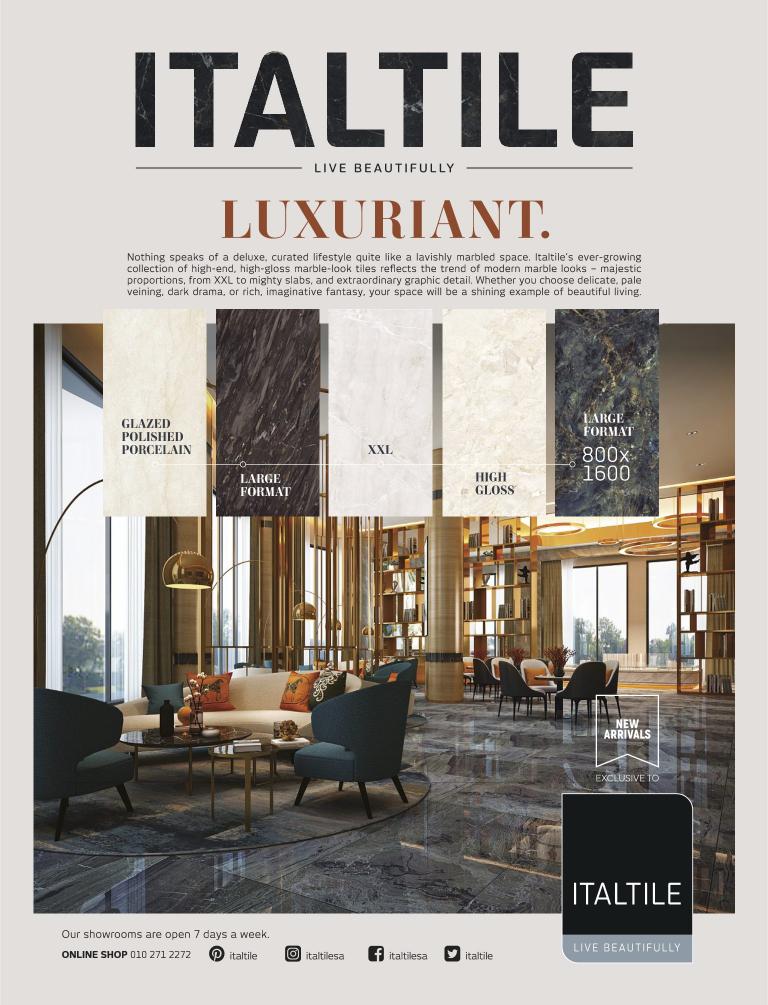 ITALTILE

LIVE BEAUTIFULLY

LUXURIANT.

Nothing speaks of a deluxe, curated lifestyle quite like a lavishly marbled space. Italtile's ever-growing collection of high-end, high-gloss marble-look tiles reflects the trend of modern marble looks – majestic proportions, from XXL to mighty slabs, and extraordinary graphic detail. Whether you choose delicate, pale veining, dark drama, or rich, imaginative fantasy, your space will be a shining example of beautiful living.

GLAZED POLISHED PORCELAIN

LARGE FORMAT

XXL

HIGH GLOSS

LARGE FORMAT 800x 1600

NEW ARRIVALS

EXCLUSIVE TO

ITALTILE

LIVE BEAUTIFULLY

Our showrooms are open 7 days a week.

ONLINE SHOP 010 271 2272 italtile italtilesa italtilesa italtile